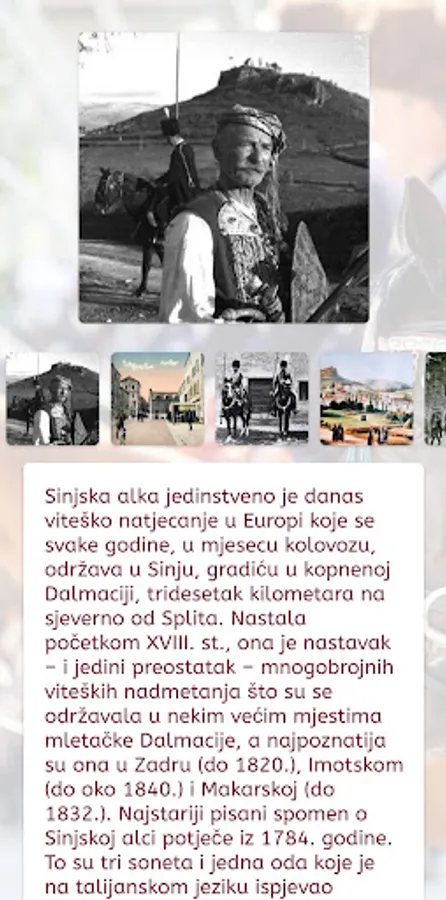 Sinjska alka jedinstveno je danas viteško natjecanje u Europi koje se svake godine, u mjesecu kolovozu, održava u Sinju, gradiću u kopnenoj Dalmaciji, tridesetak kilometara na sjeverno od Splita. Nastala početkom XVIII. st., ona je nastavak – i jedini preostatak – mnogobrojnih viteških nadmetanja što su se održavala u nekim većim mjestima mletačke Dalmacije, a najpoznatija su ona u Zadru (do 1820.), Imotskom (do oko 1840.) i Makarskoj (do 1832.). Najstariji pisani spomen o Sinjskoj alci potječe iz 1784. godine. To su tri soneta i jedna oda koje je na talijanskom jeziku ispjevao